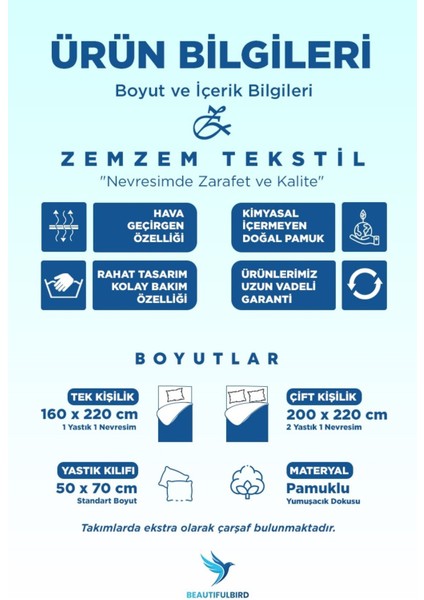 ÜRÜN BİLGİLERİ
Boyut ve İçerik Bilgileri

ZEMZEM TEKSTİL
"Nevresimde Zarafet ve Kalite"

HAVA GEÇİRGEN ÖZELLİĞİ

KİMYASAL İÇERMEYEN DOĞAL PAMUK

RAHAT TASARIM KOLAY BAKIM ÖZELLİĞİ

ÜRÜNLERİMİZ UZUN VADELİ GARANTİ

BOYUTLAR

TEK KİŞİLİK
160 x 220 cm
1 Yastık 1 Nevresim

ÇİFT KİŞİLİK
200 x 220 cm
2 Yastık 1 Nevresim

YASTIK KILIFI
50 x 70 cm
Standart Boyut

MATERYAL
Pamuklu
Yumuşacık Dokusu

Takımlarda ekstra olarak çarşaf bulunmaktadır.

BEAUTIFULBIRD